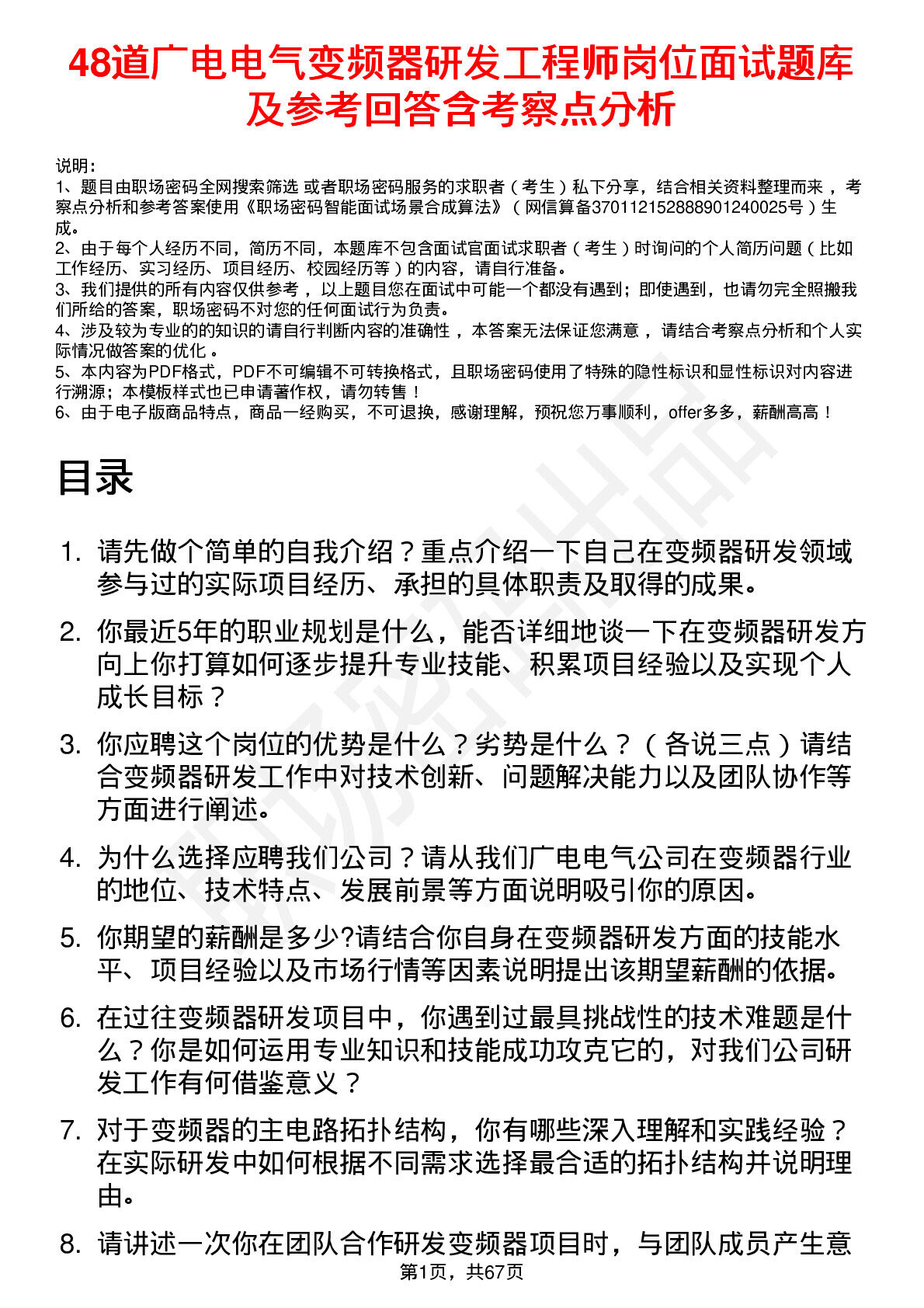 48道广电电气变频器研发工程师岗位面试题库及参考回答含考察点分析

说明：
1、题目由职场密码全网搜索筛选 或者职场密码服务的求职者（考生）私下分享，结合相关资料整理而来，考察点分析和参考答案使用《职场密码智能面试场景合成算法》（网信算备370112152888901240025号）生成。
2、由于每个人经历不同，简历不同，本题库不包含面试官面试求职者（考生）时询问的个人简历问题（比如工作经历、实习经历、项目经历、校园经历等）的内容，请自行准备。
3、我们提供的所有内容仅供参考，以上题目您在面试中可能一个都没有遇到；即使遇到，也请勿完全照搬我们所给的答案，职场密码不对您的任何面试行为负责。
4、涉及较为专业的的知识的请自行判断内容的准确性，本答案无法保证您满意，请结合考察点分析和个人实际情况做答案的优化。
5、本内容为PDF格式，PDF不可编辑不可转换格式，且职场密码使用了特殊的隐性标识和显性标识对内容进行溯源；本模板样式也已申请著作权，请勿转售！
6、由于电子版商品特点，商品一经购买，不可退换，感谢理解，预祝您万事顺利，offer多多，薪酬高高！

目录

1. 请先做个简单的自我介绍？重点介绍一下自己在变频器研发领域参与过的实际项目经历、承担的具体职责及取得的成果。
2. 你最近5年的职业规划是什么，能否详细地谈一下在变频器研发方向上你打算如何逐步提升专业技能、积累项目经验以及实现个人成长目标？
3. 你应聘这个岗位的优势是什么？劣势是什么？（各说三点）请结合变频器研发工作中对技术创新、问题解决能力以及团队协作等方面进行阐述。
4. 为什么选择应聘我们公司？请从我们广电电气公司在变频器行业的地位、技术特点、发展前景等方面说明吸引你的原因。
5. 你期望的薪酬是多少?请结合你自身在变频器研发方面的技能水平、项目经验以及市场行情等因素说明提出该期望薪酬的依据。
6. 在过往变频器研发项目中，你遇到过最具挑战性的技术难题是什么？你是如何运用专业知识和技能成功攻克它的，对我们公司研发工作有何借鉴意义？
7. 对于变频器的主电路拓扑结构，你有哪些深入理解和实践经验？在实际研发中如何根据不同需求选择最合适的拓扑结构并说明理由。
8. 请讲述一次你在团队合作研发变频器项目时，与团队成员产生意

第1页，共67页